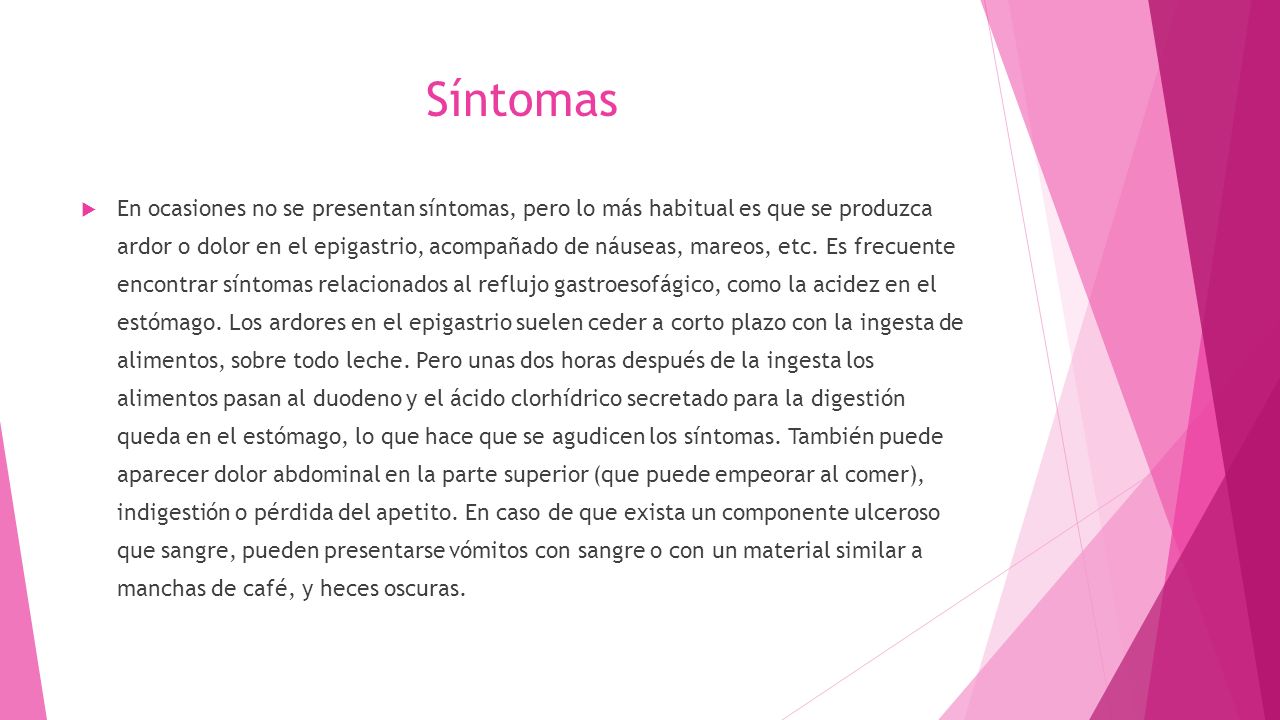 Síntomas

En ocasiones no se presentan síntomas, pero lo más habitual es que se produzca ardor o dolor en el epigastrio, acompañado de náuseas, mareos, etc. Es frecuente encontrar síntomas relacionados al reflujo gastroesofágico, como la acidez en el estómago. Los ardores en el epigastrio suelen ceder a corto plazo con la ingesta de alimentos, sobre todo leche. Pero unas dos horas después de la ingesta los alimentos pasan al duodeno y el ácido clorhídrico secretado para la digestión queda en el estómago, lo que hace que se agudicen los síntomas. También puede aparecer dolor abdominal en la parte superior (que puede empeorar al comer), indigestión o pérdida del apetito. En caso de que exista un componente ulceroso que sangre, pueden presentarse vómitos con sangre o con un material similar a manchas de café, y heces oscuras.